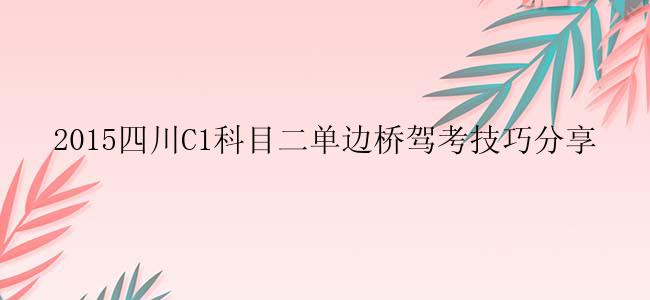 2015四川C1科目二单边桥驾考技巧分享